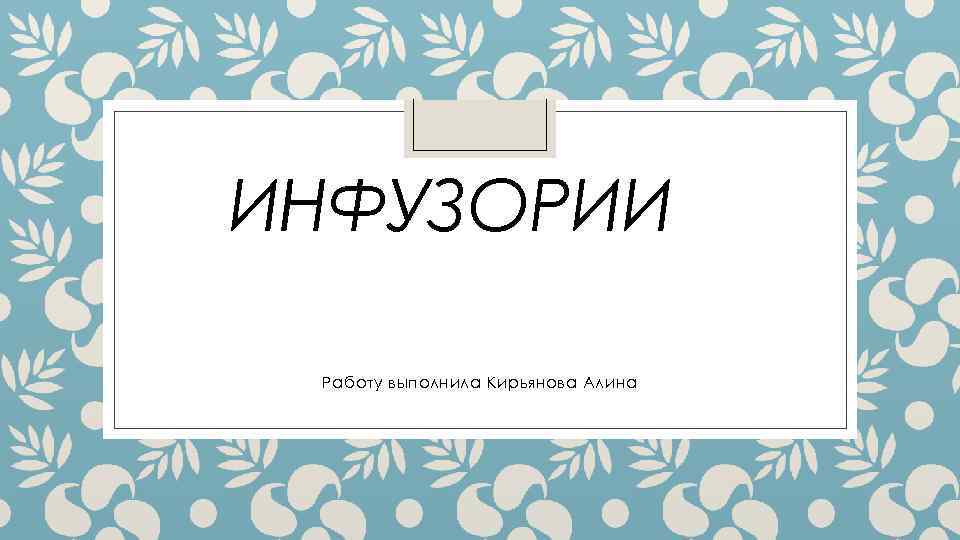 ИНФУЗОРИИ

Работу выполнила Кирьянова Алина